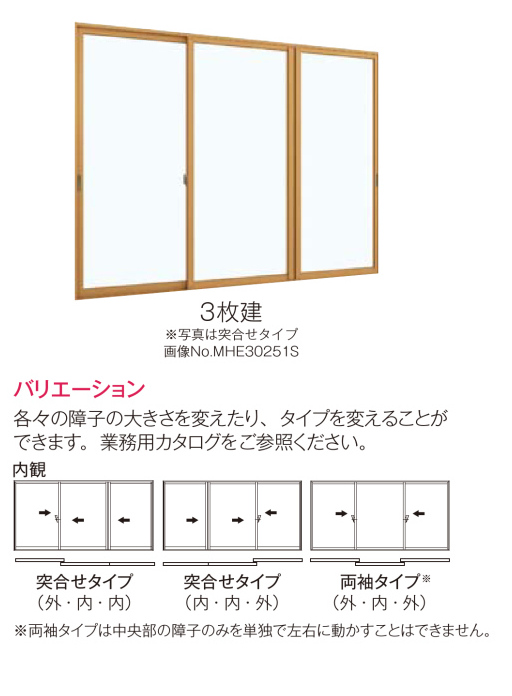 3枚建
※写真は突合せタイプ
画像No.MHE30251S

バリエーション

各々の障子の大きさを変えたり、タイプを変えることができます。業務用カタログをご参照ください。

内観

突合せタイプ
（外・内・内）

突合せタイプ
（内・内・外）

両袖タイプ※
（外・内・外）

※両袖タイプは中央部の障子のみを単独で左右に動かすことはできません。